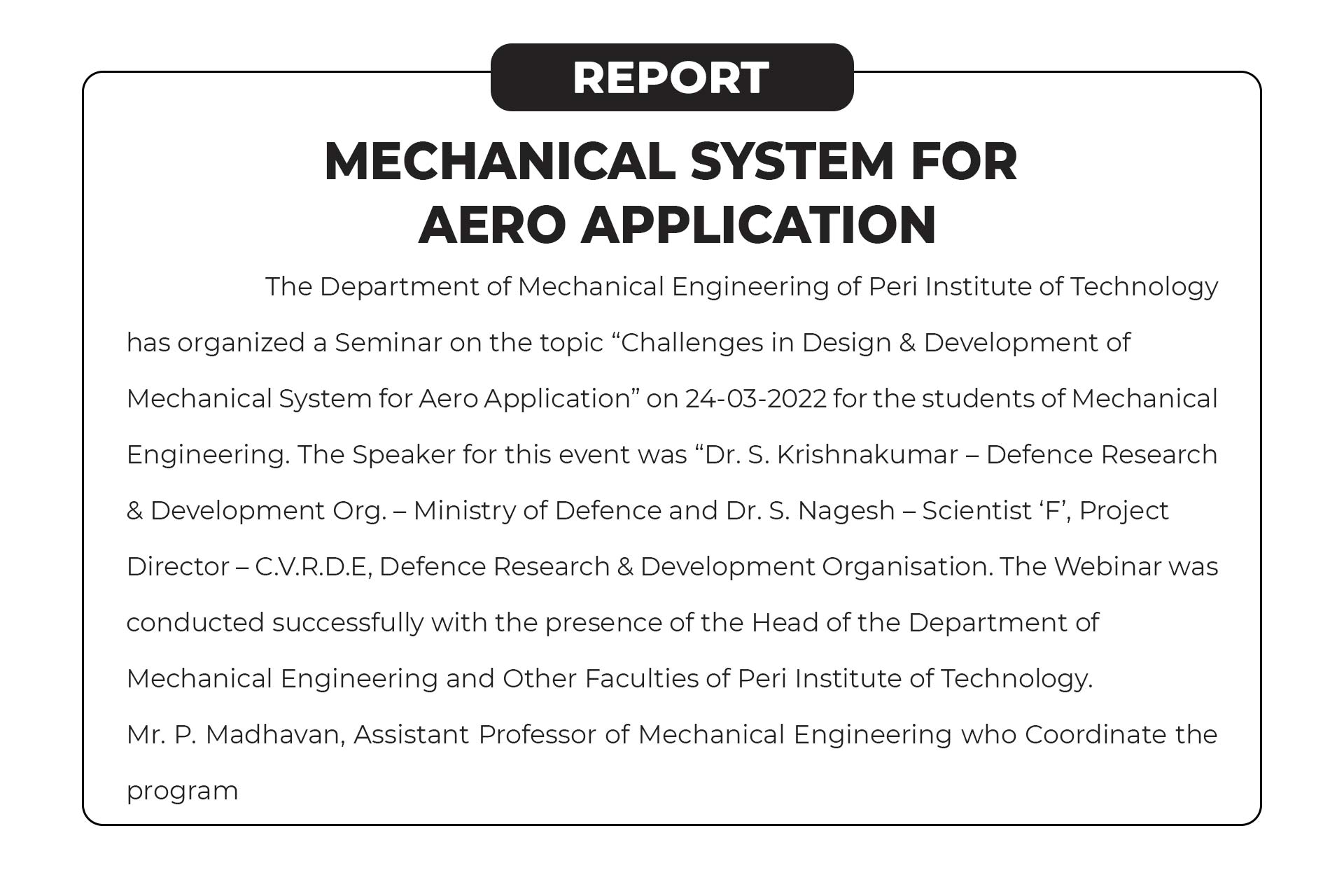 REPORT

MECHANICAL SYSTEM FOR AERO APPLICATION

The Department of Mechanical Engineering of Peri Institute of Technology has organized a Seminar on the topic “Challenges in Design & Development of Mechanical System for Aero Application” on 24-03-2022 for the students of Mechanical Engineering. The Speaker for this event was “Dr. S. Krishnakumar – Defence Research & Development Org. – Ministry of Defence and Dr. S. Nagesh – Scientist ‘F’, Project Director – C.V.R.D.E, Defence Research & Development Organisation. The Webinar was conducted successfully with the presence of the Head of the Department of Mechanical Engineering and Other Faculties of Peri Institute of Technology.

Mr. P. Madhavan, Assistant Professor of Mechanical Engineering who Coordinate the program